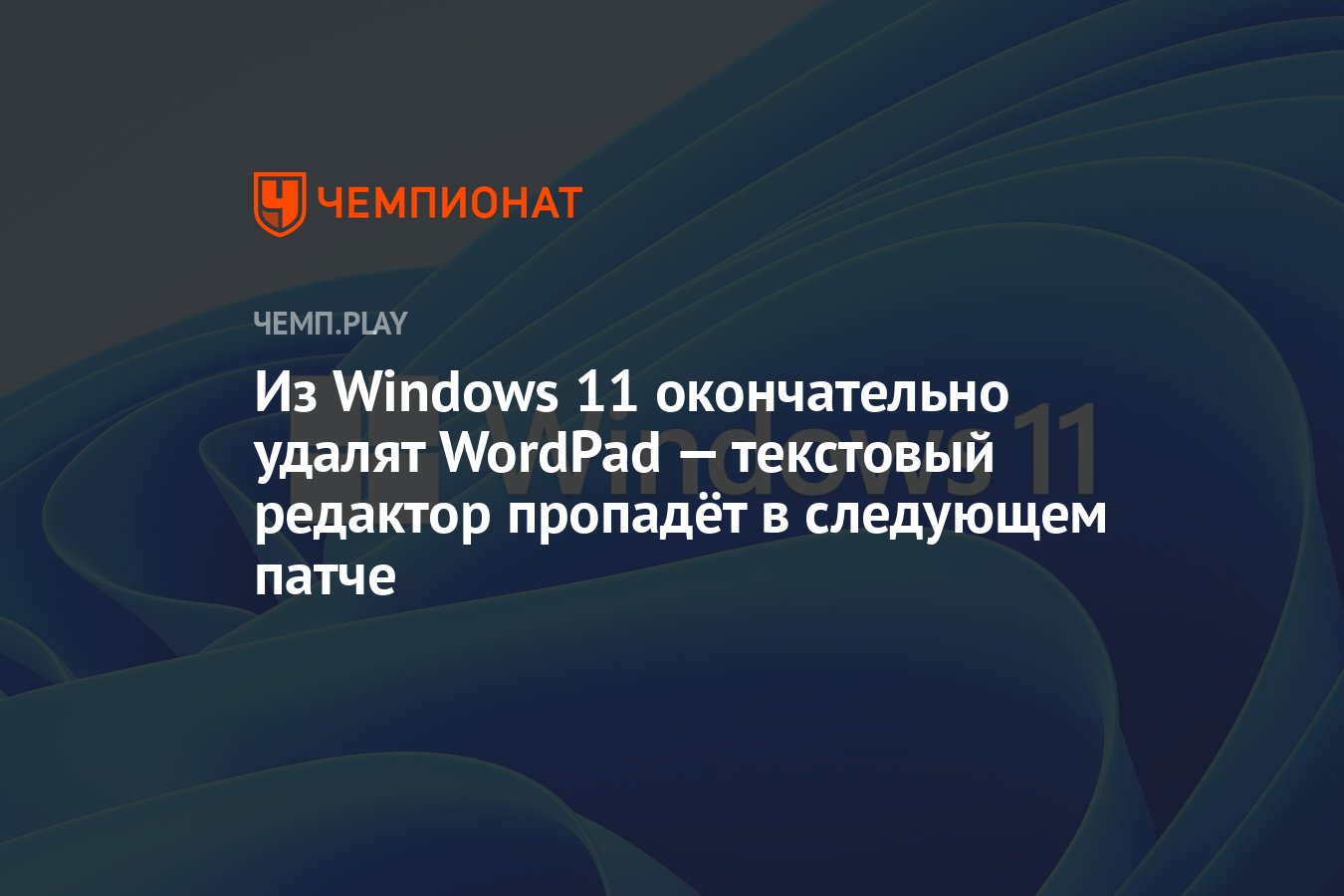 ЧЕМПИОНАТ

ЧЕМП.PLAY

Из Windows 11 окончательно удалят WordPad — текстовый редактор пропадёт в следующем патче

Windows 11